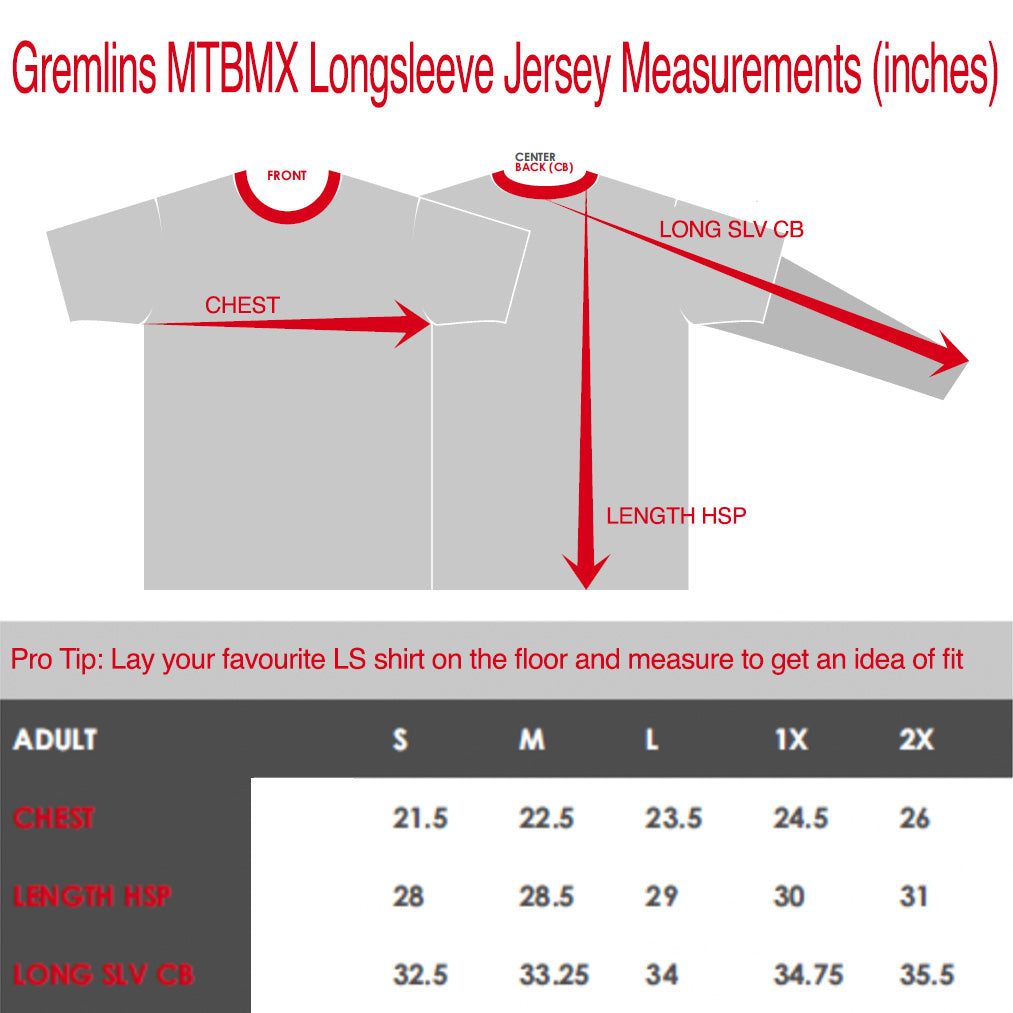 Gremlins MTBMX Longsleeve Jersey Measurements (inches)

FRONT

CENTER BACK (CB)

LONG SLV CB

CHEST

LENGTH HSP

Pro Tip: Lay your favourite LS shirt on the floor and measure to get an idea of fit

| ADULT | S | M | L | 1X | 2X |
|---|---|---|---|---|---|
| CHEST | 21.5 | 22.5 | 23.5 | 24.5 | 26 |
| LENGTH HSP | 28 | 28.5 | 29 | 30 | 31 |
| LONG SLV CB | 32.5 | 33.25 | 34 | 34.75 | 35.5 |